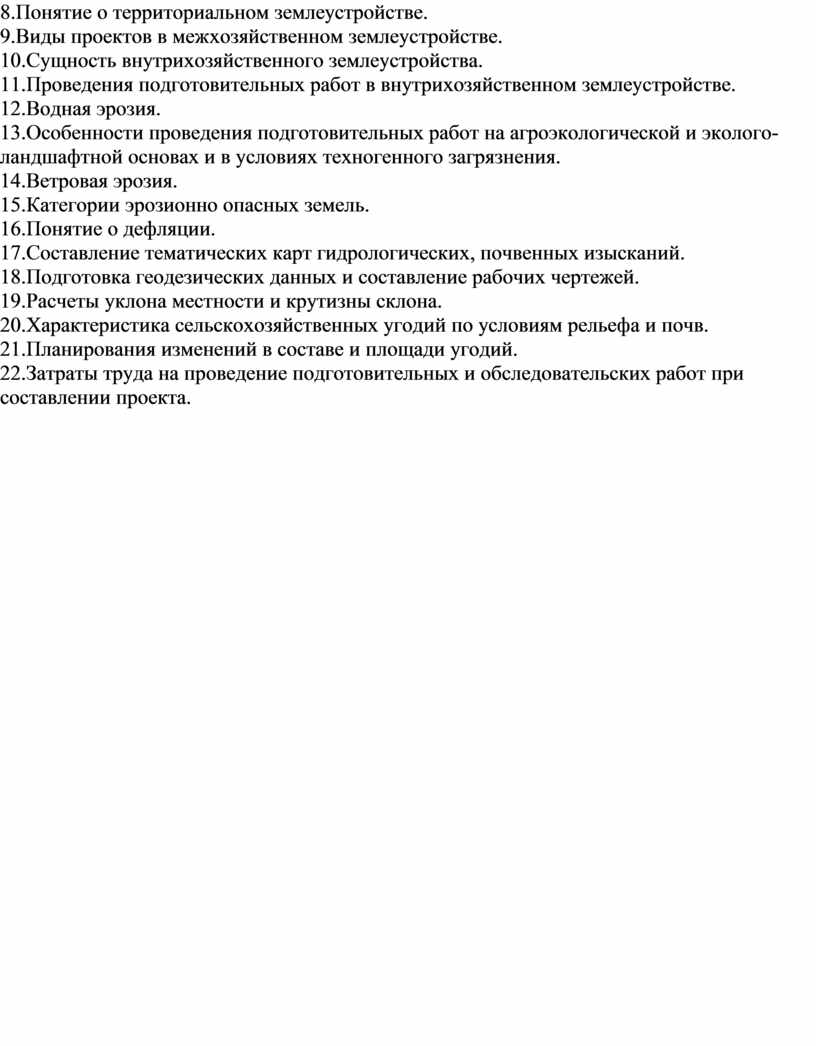 8.Понятие о территориальном землеустройстве.
9.Виды проектов в межхозяйственном землеустройстве.
10.Сущность внутрихозяйственного землеустройства.
11.Проведения подготовительных работ в внутрихозяйственном землеустройстве.
12.Водная эрозия.
13.Особенности проведения подготовительных работ на агроэкологической и эколого-ландшафтной основах и в условиях техногенного загрязнения.
14.Ветровая эрозия.
15.Категории эрозионно опасных земель.
16.Понятие о дефляции.
17.Составление тематических карт гидрологических, почвенных изысканий.
18.Подготовка геодезических данных и составление рабочих чертежей.
19.Расчеты уклона местности и крутизны склона.
20.Характеристика сельскохозяйственных угодий по условиям рельефа и почв.
21.Планирования изменений в составе и площади угодий.
22.Затраты труда на проведение подготовительных и обследовательских работ при составлении проекта.